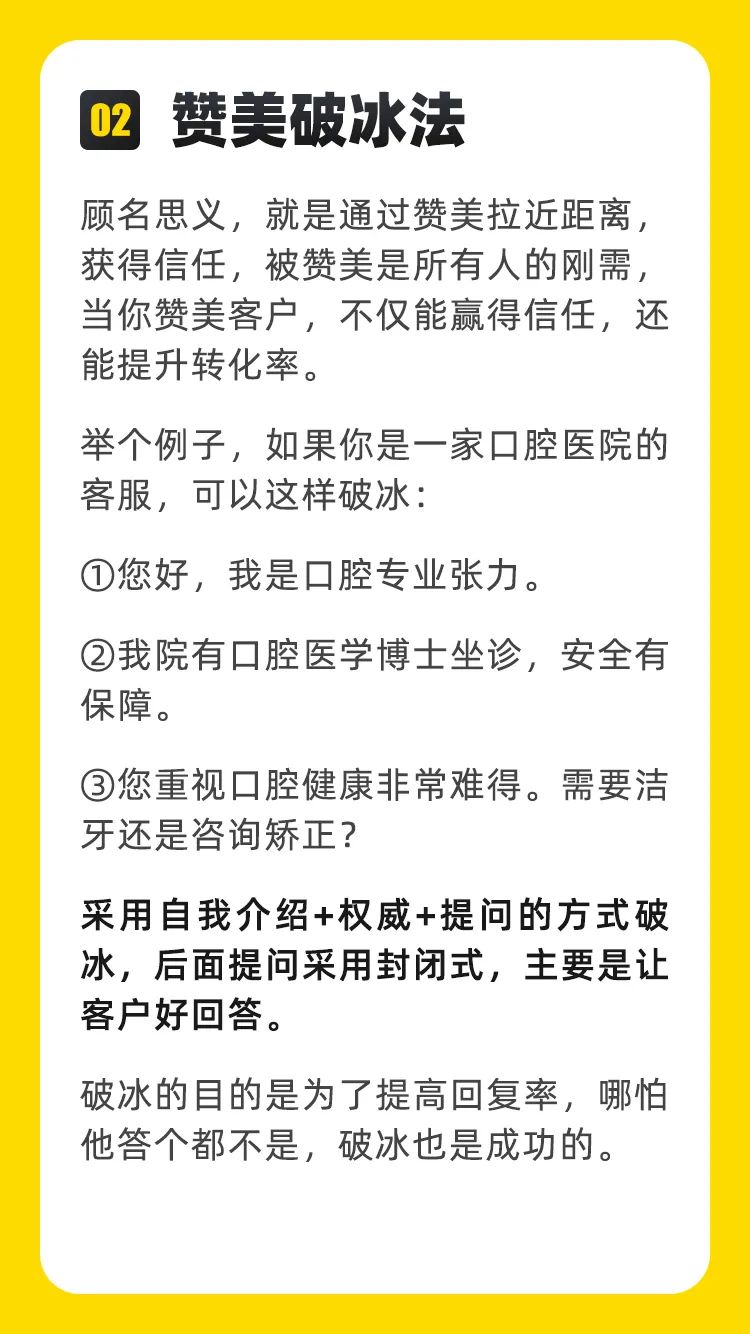 02 赞美破冰法

顾名思义，就是通过赞美拉近距离，获得信任，被赞美是所有人的刚需，当你赞美客户，不仅能赢得信任，还能提升转化率。

举个例子，如果你是一家口腔医院的客服，可以这样破冰：

①您好，我是口腔专业张力。

②我院有口腔医学博士坐诊，安全有保障。

③您重视口腔健康非常难得。需要洁牙还是咨询矫正？

采用自我介绍+权威+提问的方式破冰，后面提问采用封闭式，主要是让客户好回答。

破冰的目的是为了提高回复率，哪怕他答个都不是，破冰也是成功的。